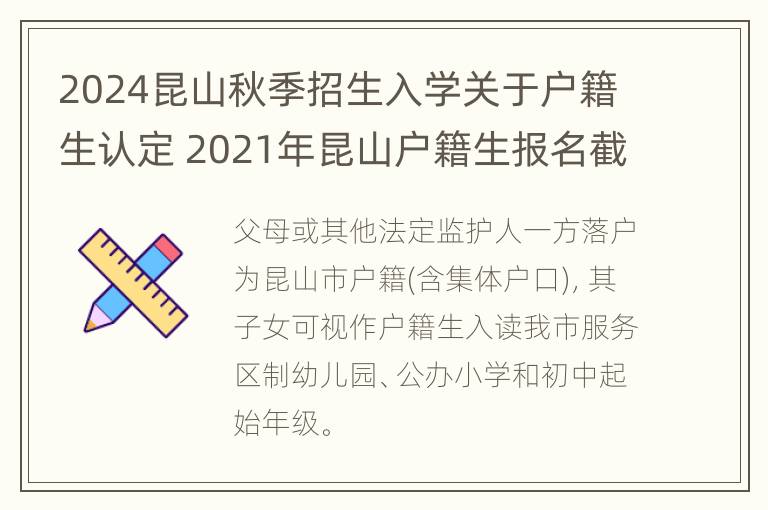 2024昆山秋季招生入学关于户籍生认定 2021年昆山户籍生报名截

父母或其他法定监护人一方落户为昆山市户籍(含集体户口), 其子女可视作户籍生入读我市服务区制幼儿园、公办小学和初中起始年级。